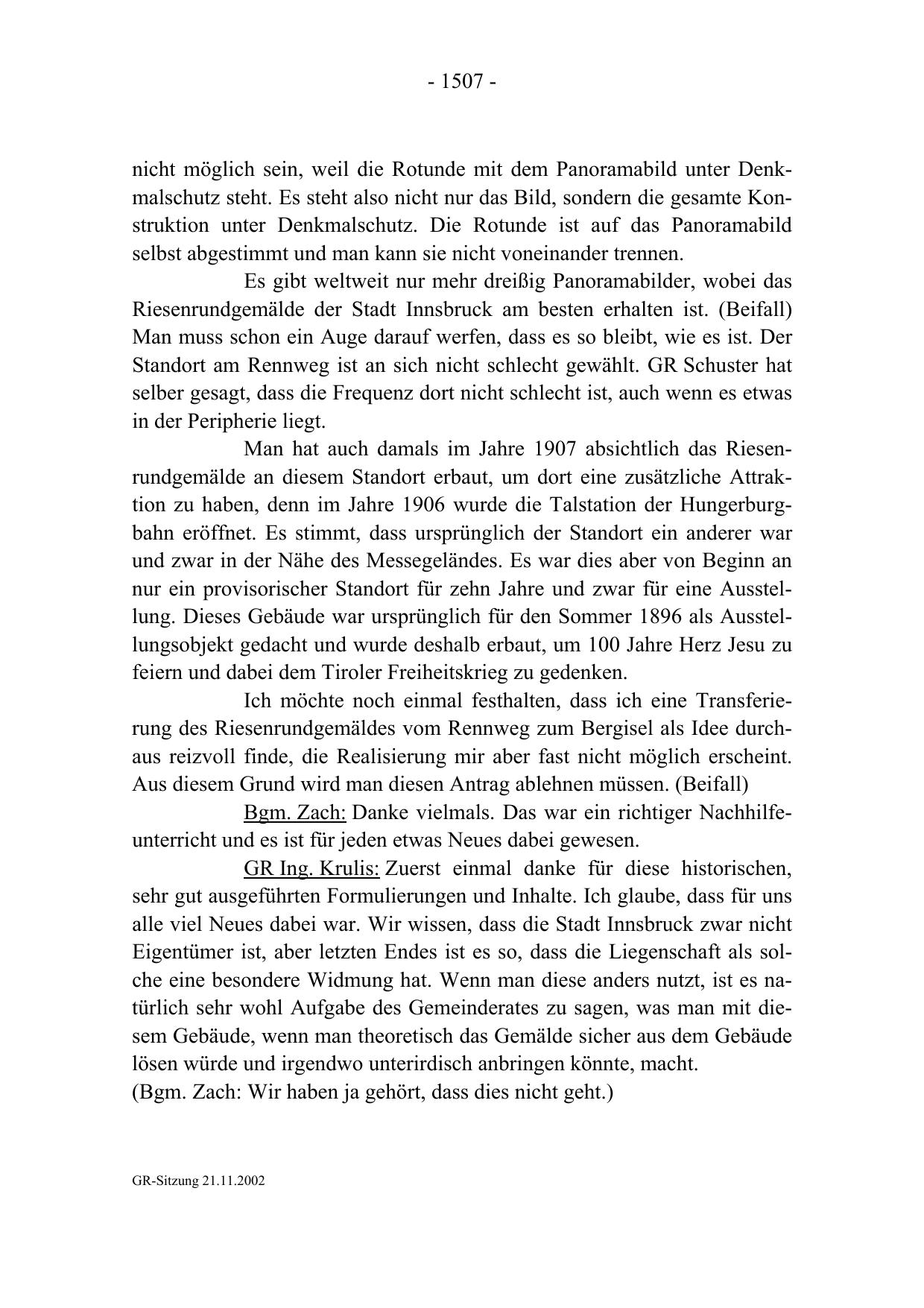 - 1507 -

nicht möglich sein, weil die Rotunde mit dem Panoramabild unter Denkmalschutz steht. Es steht also nicht nur das Bild, sondern die gesamte Konstruktion unter Denkmalschutz. Die Rotunde ist auf das Panoramabild selbst abgestimmt und man kann sie nicht voneinander trennen.

Es gibt weltweit nur mehr dreißig Panoramabilder, wobei das Riesenrundgemälde der Stadt Innsbruck am besten erhalten ist. (Beifall) Man muss schon ein Auge darauf werfen, dass es so bleibt, wie es ist. Der Standort am Rennweg ist an sich nicht schlecht gewählt. GR Schuster hat selber gesagt, dass die Frequenz dort nicht schlecht ist, auch wenn es etwas in der Peripherie liegt.

Man hat auch damals im Jahre 1907 absichtlich das Riesenrundgemälde an diesem Standort erbaut, um dort eine zusätzliche Attraktion zu haben, denn im Jahre 1906 wurde die Talstation der Hungerburgbahn eröffnet. Es stimmt, dass ursprünglich der Standort ein anderer war und zwar in der Nähe des Messegeländes. Es war dies aber von Beginn an nur ein provisorischer Standort für zehn Jahre und zwar für eine Ausstellung. Dieses Gebäude war ursprünglich für den Sommer 1896 als Ausstellungsobjekt gedacht und wurde deshalb erbaut, um 100 Jahre Herz Jesu zu feiern und dabei dem Tiroler Freiheitskrieg zu gedenken.

Ich möchte noch einmal festhalten, dass ich eine Transferierung des Riesenrundgemäldes vom Rennweg zum Bergisel als Idee durchaus reizvoll finde, die Realisierung mir aber fast nicht möglich erscheint. Aus diesem Grund wird man diesen Antrag ablehnen müssen. (Beifall)

Bgm. Zach: Danke vielmals. Das war ein richtiger Nachhilfeunterricht und es ist für jeden etwas Neues dabei gewesen.

GR Ing. Krulis: Zuerst einmal danke für diese historischen, sehr gut ausgeführten Formulierungen und Inhalte. Ich glaube, dass für uns alle viel Neues dabei war. Wir wissen, dass die Stadt Innsbruck zwar nicht Eigentümer ist, aber letzten Endes ist es so, dass die Liegenschaft als solche eine besondere Widmung hat. Wenn man diese anders nutzt, ist es natürlich sehr wohl Aufgabe des Gemeinderates zu sagen, was man mit diesem Gebäude, wenn man theoretisch das Gemälde sicher aus dem Gebäude lösen würde und irgendwo unterirdisch anbringen könnte, macht.
(Bgm. Zach: Wir haben ja gehört, dass dies nicht geht.)

GR-Sitzung 21.11.2002